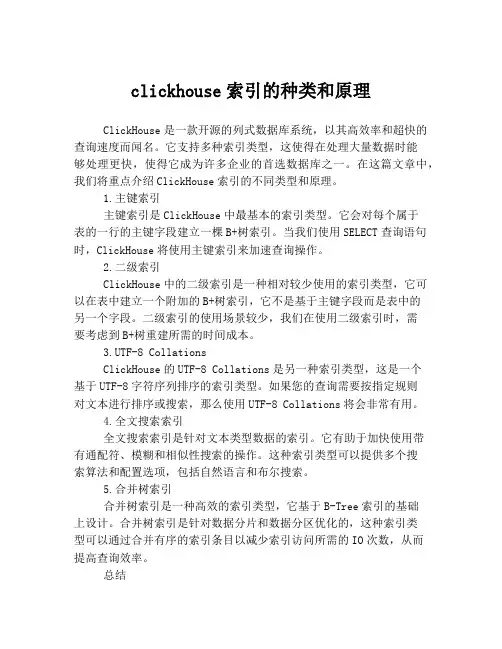 clickhouse 索引的种类和原理

ClickHouse 是一款开源的列式数据库系统，以其高效率和超快的查询速度而闻名。它支持多种索引类型，这使得在处理大量数据时能够处理更快，使得它成为许多企业的首选数据库之一。在这篇文章中，我们将重点介绍 ClickHouse 索引的不同类型和原理。

1.主键索引

主键索引是 ClickHouse 中最基本的索引类型。它会对每个属于表的一行的主键字段建立一棵 B+树索引。当我们使用 SELECT 查询语句时，ClickHouse 将使用主键索引来加速查询操作。

2.二级索引

ClickHouse 中的二级索引是一种相对较少使用的索引类型，它可以在表中建立一个附加的 B+树索引，它不是基于主键字段而是表中的另一个字段。二级索引的使用场景较少，我们在使用二级索引时，需要考虑到 B+树重建所需的时间成本。

3.UTF-8 Collations

ClickHouse 的 UTF-8 Collations 是另一种索引类型，这是一个基于 UTF-8 字符序列排序的索引类型。如果您的查询需要按指定规则对文本进行排序或搜索，那么使用 UTF-8 Collations 将会非常有用。

4.全文搜索索引

全文搜索索引是针对文本类型数据的索引。它有助于加快使用带有通配符、模糊和相似性搜索的操作。这种索引类型可以提供多个搜索算法和配置选项，包括自然语言和布尔搜索。

5.合并树索引

合并树索引是一种高效的索引类型，它基于 B-Tree 索引的基础上设计。合并树索引是针对数据分片和数据分区优化的，这种索引类型可以通过合并有序的索引条目以减少索引访问所需的 IO 次数，从而提高查询效率。

总结